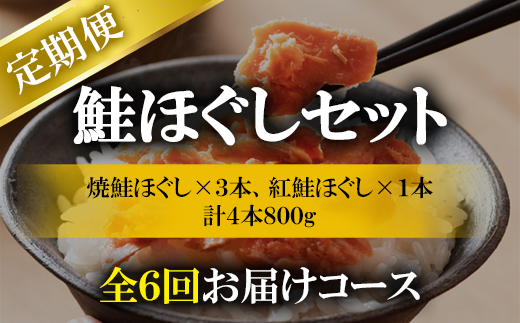 定期便

鮭ほぐしセット

焼鮭ほぐし×3本、紅鮭ほぐし×1本
計4本800g

全6回お届けコース